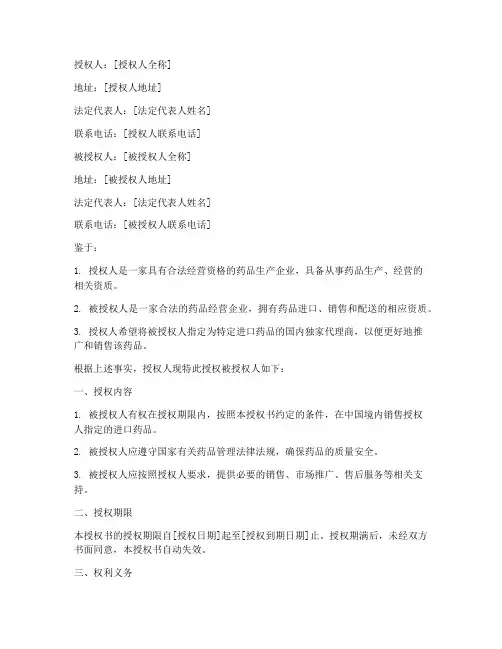 授权人：[授权人全称]

地址：[授权人地址]

法定代表人：[法定代表人姓名]

联系电话：[授权人联系电话]

被授权人：[被授权人全称]

地址：[被授权人地址]

法定代表人：[法定代表人姓名]

联系电话：[被授权人联系电话]

鉴于：

1. 授权人是一家具有合法经营资格的药品生产企业，具备从事药品生产、经营的相关资质。

2. 被授权人是一家合法的药品经营企业，拥有药品进口、销售和配送的相应资质。

3. 授权人希望将被授权人指定为特定进口药品的国内独家代理商，以便更好地推广和销售该药品。

根据上述事实，授权人现特此授权被授权人如下：

一、授权内容

1. 被授权人有权在授权期限内，按照本授权书约定的条件，在中国境内销售授权人指定的进口药品。

2. 被授权人应遵守国家有关药品管理法律法规，确保药品的质量安全。

3. 被授权人应按照授权人要求，提供必要的销售、市场推广、售后服务等相关支持。

二、授权期限

本授权书的授权期限自[授权日期]起至[授权到期日期]止。授权期满后，未经双方书面同意，本授权书自动失效。

三、权利义务